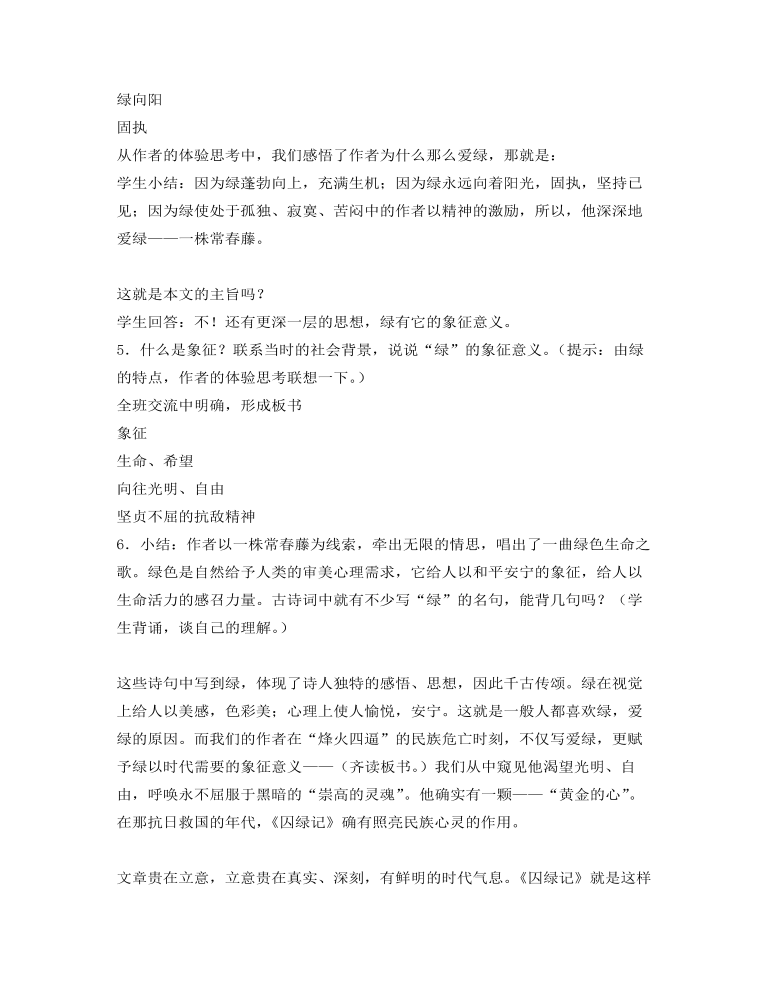 绿向阳
固执
从作者的体验思考中，我们感悟了作者为什么那么爱绿，那就是：
学生小结：因为绿蓬勃向上，充满生机；因为绿永远向着阳光，固执，坚持己见；因为绿使处于孤独、寂寞、苦闷中的作者以精神的激励，所以，他深深地爱绿——一株常春藤。

这就是本文的主旨吗？
学生回答：不！还有更深一层的思想，绿有它的象征意义。
5．什么是象征？联系当时的社会背景，说说“绿”的象征意义。（提示：由绿的特点，作者的体验思考联想一下。）
全班交流中明确，形成板书
象征
生命、希望
向往光明、自由
坚贞不屈的抗敌精神
6．小结：作者以一株常春藤为线索，牵出无限的情思，唱出了一曲绿色生命之歌。绿色是自然给予人类的审美心理需求，它给人以和平安宁的象征，给人以生命活力的感召力量。古诗词中就有不少写“绿”的名句，能背几句吗？（学生背诵，谈自己的理解。）

这些诗句中写到绿，体现了诗人独特的感悟、思想，因此千古传颂。绿在视觉上给人以美感，色彩美；心理上使人愉悦，安宁。这就是一般人都喜欢绿，爱绿的原因。而我们的作者在“烽火四逼”的民族危亡时刻，不仅写爱绿，更赋予绿以时代需要的象征意义——（齐读板书。）我们从中窥见他渴望光明、自由，呼唤永不屈服于黑暗的“崇高的灵魂”。他确实有一颗——“黄金的心”。在那抗日救国的年代，《囚绿记》确有照亮民族心灵的作用。

文章贵在立意，立意贵在真实、深刻，有鲜明的时代气息。《囚绿记》就是这样